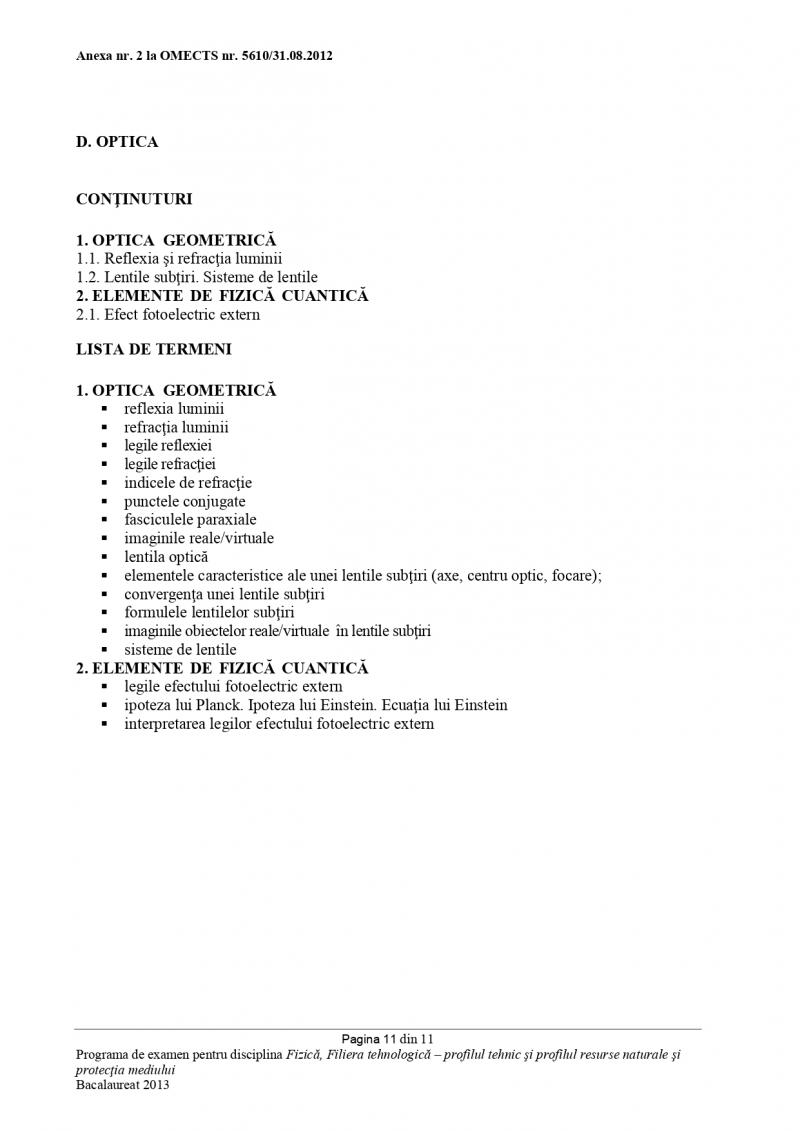 Anexa nr. 2 la OMECTS nr. 5610/31.08.2012

D. OPTICA

CONŢINUTURI

1. OPTICA GEOMETRICĂ
1.1. Reflexia şi refracţia luminii
1.2. Lentile subţiri. Sisteme de lentile
2. ELEMENTE DE FIZICĂ CUANTICĂ
2.1. Efect fotoelectric extern

LISTA DE TERMENI

1. OPTICA GEOMETRICĂ
• reflexia luminii
• refracţia luminii
• legile reflexiei
• legile refracţiei
• indicele de refracţie
• punctele conjugate
• fasciculele paraxiale
• imaginile reale/virtuale
• lentila optică
• elementele caracteristice ale unei lentile subţiri (axe, centru optic, focare);
• convergenţa unei lentile subţiri
• formulele lentilelor subţiri
• imaginile obiectelor reale/virtuale în lentile subţiri
• sisteme de lentile
2. ELEMENTE DE FIZICĂ CUANTICĂ
• legile efectului fotoelectric extern
• ipoteza lui Planck. Ipoteza lui Einstein. Ecuaţia lui Einstein
• interpretarea legilor efectului fotoelectric extern

Pagina 11 din 11
Programa de examen pentru disciplina Fizică, Filiera tehnologică – profilul tehnic şi profilul resurse naturale şi protecţia mediului
Bacalaureat 2013